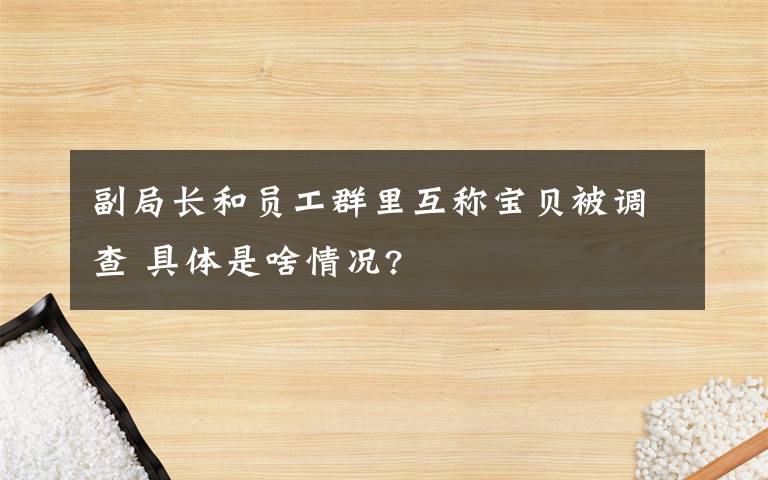 副局长和员工群里互称宝贝被调查 具体是啥情况?